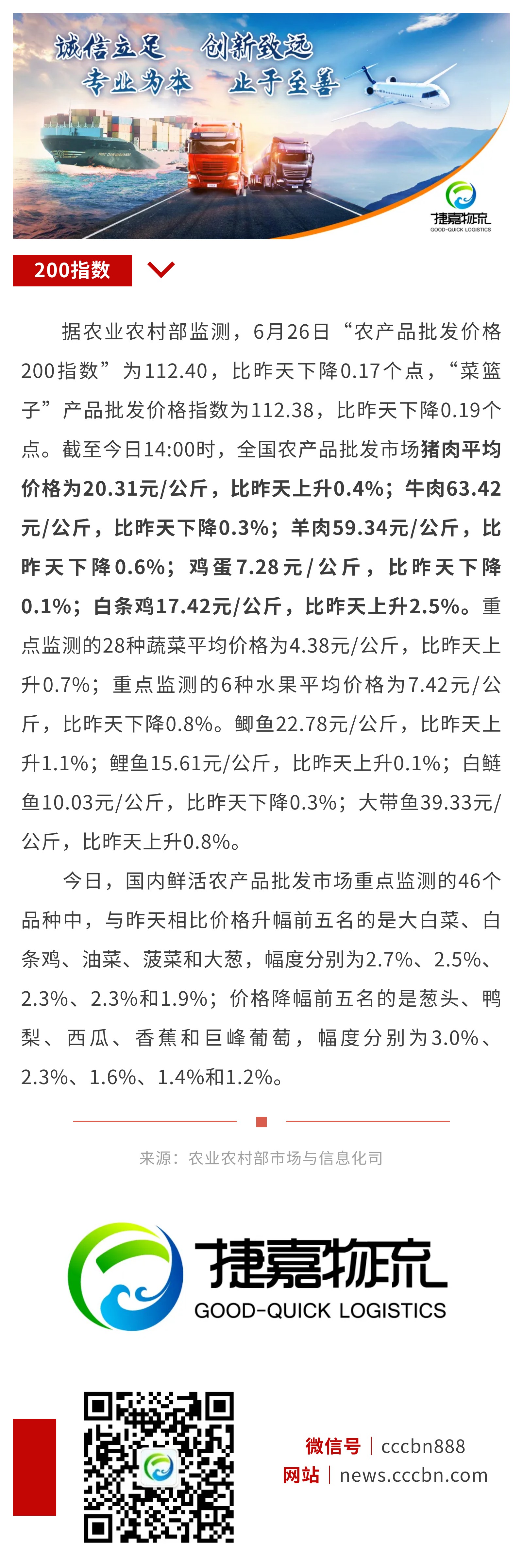 诚信立足 创新致远
专业为本 止于至善

捷嘉物流
GOOD-QUICK LOGISTICS

200指数

据农业农村部监测，6月26日“农产品批发价格200指数”为112.40，比昨天下降0.17个点，“菜篮子”产品批发价格指数为112.38，比昨天下降0.19个点。截至今日14:00时，全国农产品批发市场猪肉平均价格为20.31元/公斤，比昨天上升0.4%；牛肉63.42元/公斤，比昨天下降0.3%；羊肉59.34元/公斤，比昨天下降0.6%；鸡蛋7.28元/公斤，比昨天下降0.1%；白条鸡17.42元/公斤，比昨天上升2.5%。重点监测的28种蔬菜平均价格为4.38元/公斤，比昨天上升0.7%；重点监测的6种水果平均价格为7.42元/公斤，比昨天下降0.8%。鲫鱼22.78元/公斤，比昨天上升1.1%；鲤鱼15.61元/公斤，比昨天上升0.1%；白鲢鱼10.03元/公斤，比昨天下降0.3%；大带鱼39.33元/公斤，比昨天上升0.8%。

今日，国内鲜活农产品批发市场重点监测的46个品种中，与昨天相比价格升幅前五名的是大白菜、白条鸡、油菜、菠菜和大葱，幅度分别为2.7%、2.5%、2.3%、2.3%和1.9%；价格降幅前五名的是葱头、鸭梨、西瓜、香蕉和巨峰葡萄，幅度分别为3.0%、2.3%、1.6%、1.4%和1.2%。

来源：农业农村部市场与信息化司

捷嘉物流
GOOD-QUICK LOGISTICS

微信号 | cccbn888
网站 | news.cccbn.com